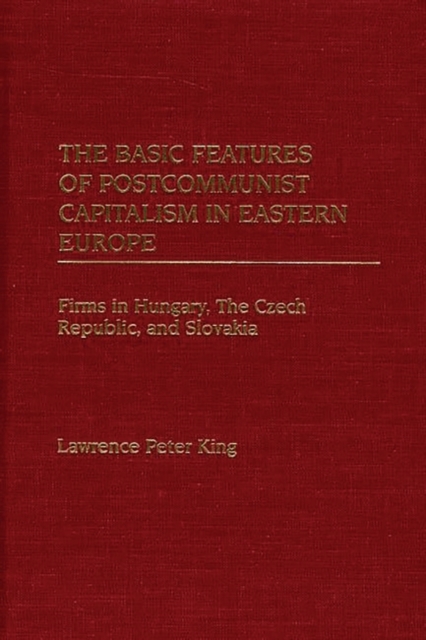 THE BASIC FEATURES OF POSTCOMMUNIST CAPITALISM IN EASTERN EUROPE

Firms in Hungary, The Czech Republic, and Slovakia

Lawrence Peter King